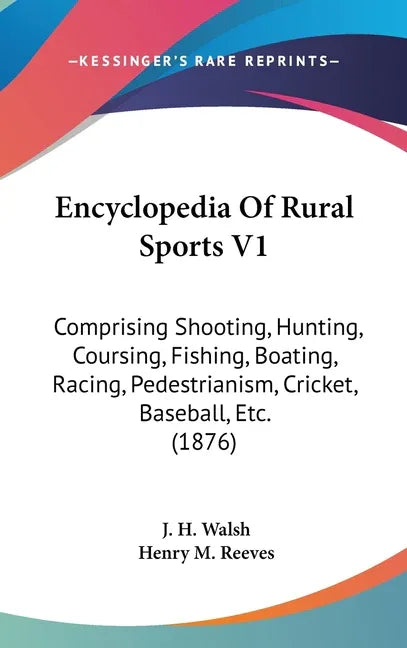 —KESSINGER'S RARE REPRINTS—

Encyclopedia Of Rural Sports V1

Comprising Shooting, Hunting, Coursing, Fishing, Boating, Racing, Pedestrianism, Cricket, Baseball, Etc. (1876)

J. H. Walsh
Henry M. Reeves